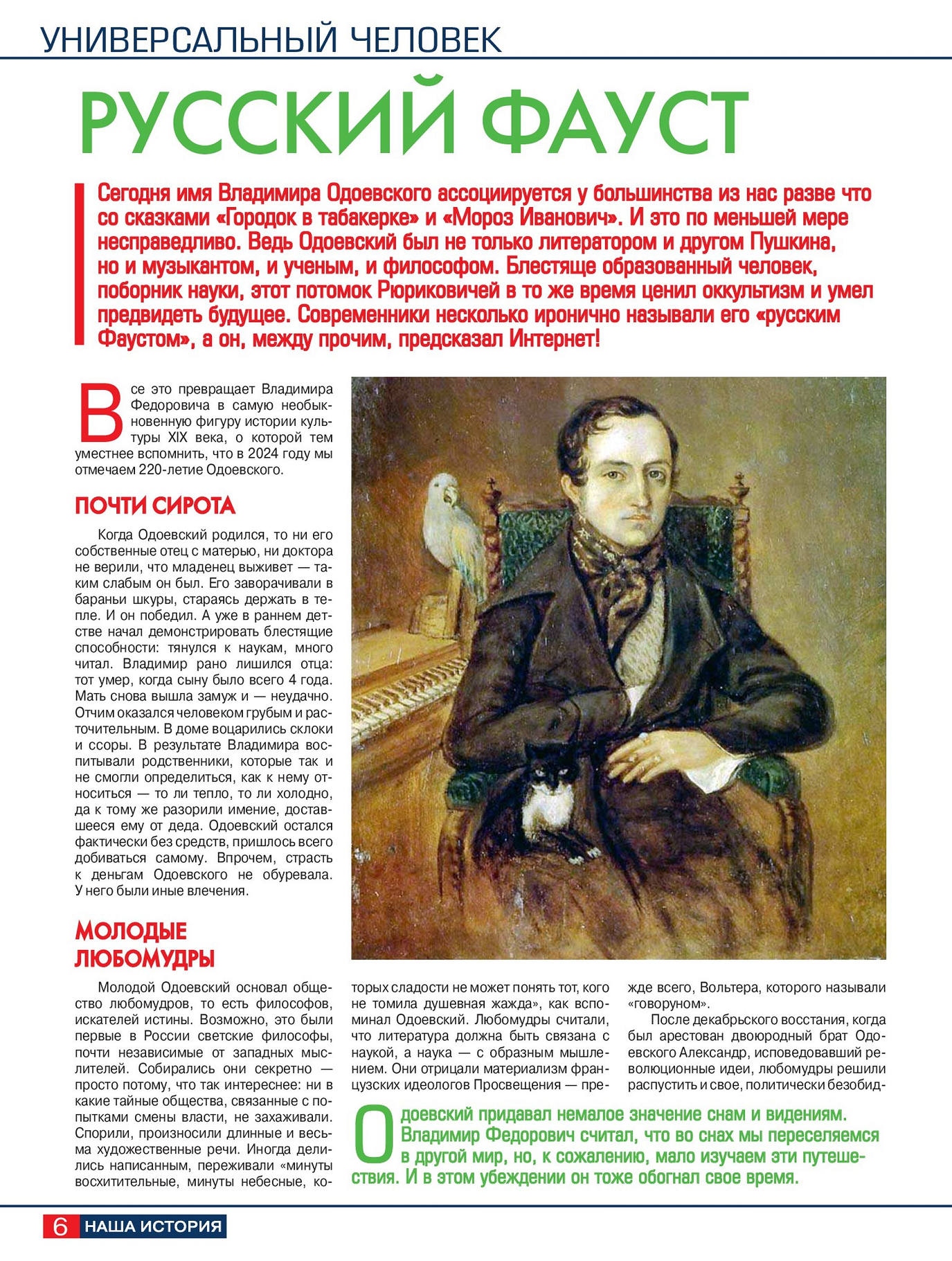 УНИВЕРСАЛЬНЫЙ ЧЕЛОВЕК

РУССКИЙ ФАУСТ

Сегодня имя Владимира Одоевского ассоциируется у большинства из нас разве что со сказками «Городок в табакерке» и «Мороз Иванович». И это по меньшей мере несправедливо. Ведь Одоевский был не только литератором и другом Пушкина, но и музыкантом, и ученым, и философом. Блестяще образованный человек, поборник науки, этот потомок Рюриковичей в то же время ценил оккультизм и умел предвидеть будущее. Современники несколько иронично называли его «русским Фаустом», а он, между прочим, предсказал Интернет!

Все это превращает Владимира Федоровича в самую необыкновенную фигуру истории культуры XIX века, о которой тем уместнее вспомнить, что в 2024 году мы отмечаем 220-летие Одоевского.

ПОЧТИ СИРОТА

Когда Одоевский родился, то ни его собственные отец с матерью, ни доктора не верили, что младенец выживет — таким слабым он был. Его заворачивали в бараньи шкуры, стараясь держать в тепле. И он победил. А уже в раннем детстве начал демонстрировать блестящие способности: тянулся к наукам, много читал. Владимир рано лишился отца: тот умер, когда сыну было всего 4 года. Мать снова вышла замуж и — неудачно. Отчим оказался человеком грубым и расточительным. В доме воцарились склоки и ссоры. В результате Владимира воспитывали родственники, которые так и не смогли определиться, как к нему относиться — то ли тепло, то ли холодно, да к тому же разорили имение, доставшееся ему от деда. Одоевский остался фактически без средств, пришлось всего добиваться самому. Впрочем, страсть к деньгам Одоевского не обуревала. У него были иные влечения.

МОЛОДЫЕ ЛЮБОМУДРЫ

Молодой Одоевский основал общество любомудров, то есть философов, искателей истины. Возможно, это были первые в России светские философы, почти независимые от западных мыслителей. Собирались они секретно — просто потому, что так интереснее: ни в какие тайные общества, связанные с попытками смены власти, не захаживали. Спорили, произносили длинные и весьма художественные речи. Иногда делились написанным, переживали «минуты восхитительные, минуты небесные, которых сладости не может понять тот, кого не томила душевная жажда», как вспоминал Одоевский. Любомудры считали, что литература должна быть связана с наукой, а наука — с образным мышлением. Они отрицали материализм французских идеологов Просвещения — прежде всего, Вольтера, которого называли «говоруном».

После декабрьского восстания, когда был арестован двоюродный брат Одоевского Александр, исповедовавший революционные идеи, любомудры решили распустить и свое, политически безобид-

Одоевский придавал немалое значение снам и видениям. Владимир Федорович считал, что во снах мы переселяемся в другой мир, но, к сожалению, мало изучаем эти путешествия. И в этом убеждении он тоже обогнал свое время.

6 НАША ИСТОРИЯ